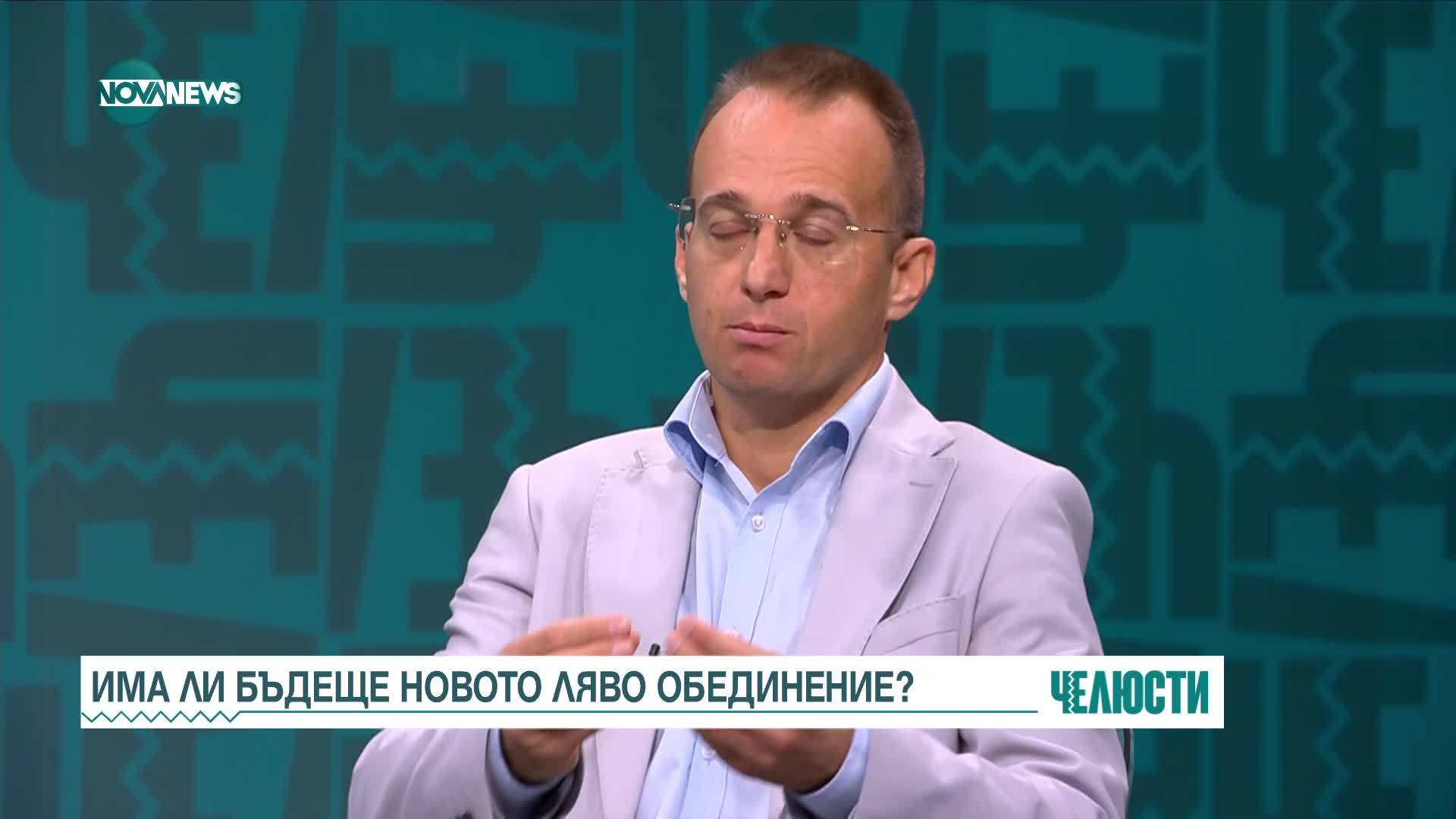 NOVA NEWS

ИМА ЛИ БЪДЕЩЕ НОВОТО ЛЯВО ОБЕДИНЕНИЕ?

ЧЕЛЮСТИ